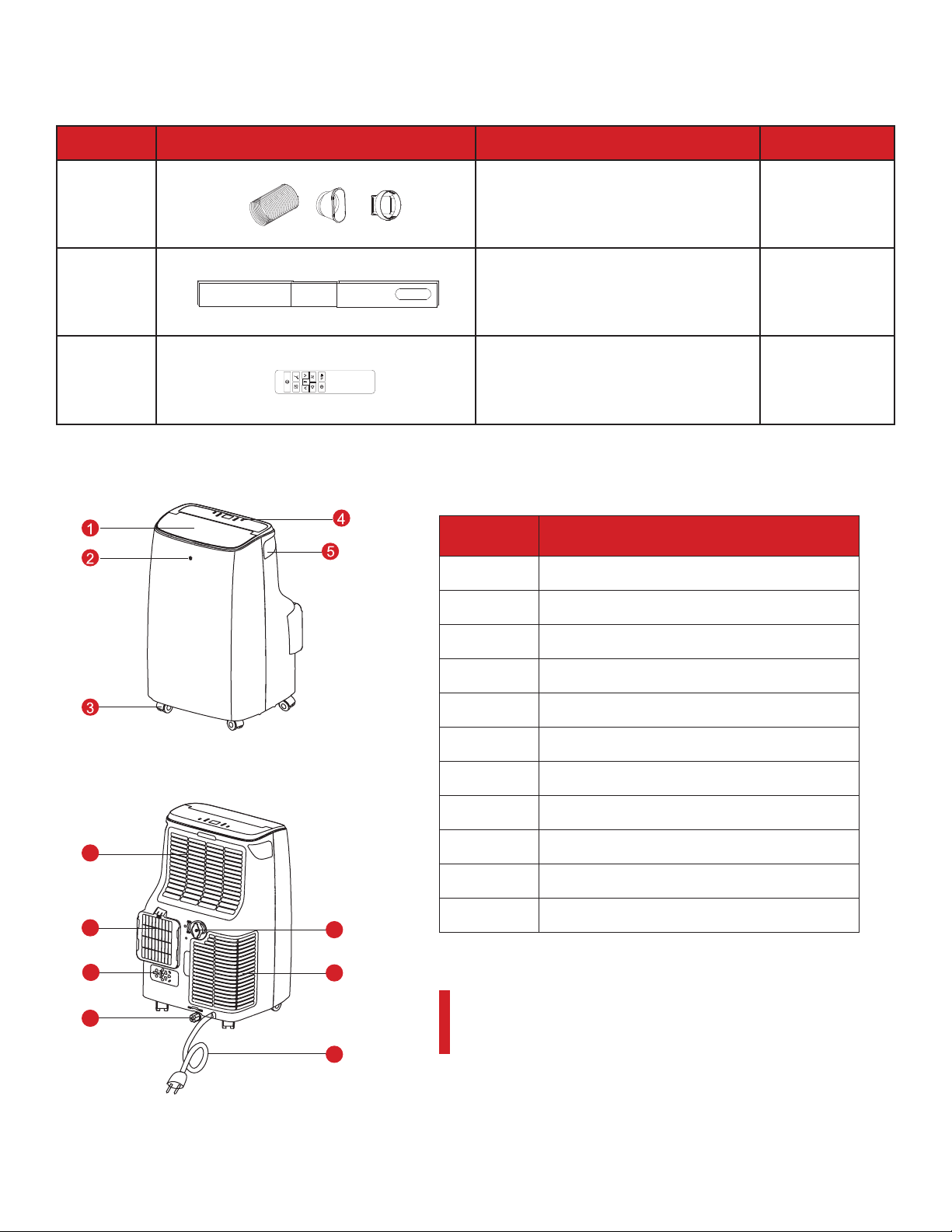 1

2

3

4

5